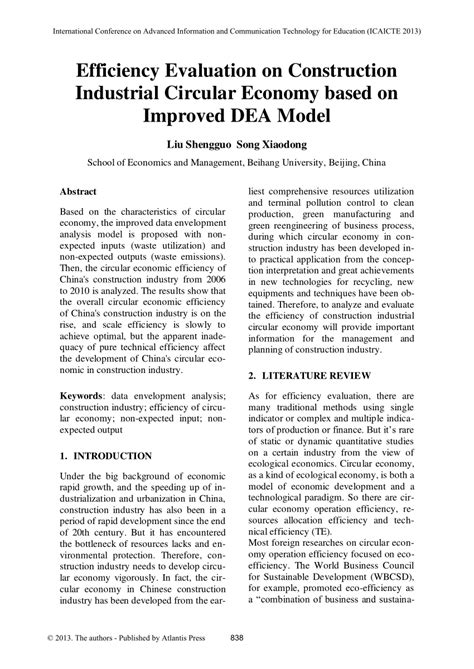 International Conference on Advanced Information and Communication Technology for Education (ICAICTE 2013)

Efficiency Evaluation on Construction Industrial Circular Economy based on Improved DEA Model

Liu Shengguo Song Xiaodong

School of Economics and Management, Beihang University, Beijing, China

Abstract

Based on the characteristics of circular economy, the improved data envelopment analysis model is proposed with non-expected inputs (waste utilization) and non-expected outputs (waste emissions). Then, the circular economic efficiency of China's construction industry from 2006 to 2010 is analyzed. The results show that the overall circular economic efficiency of China's construction industry is on the rise, and scale efficiency is slowly to achieve optimal, but the apparent inadequacy of pure technical efficiency affect the development of China's circular economic in construction industry.

Keywords: data envelopment analysis; construction industry; efficiency of circular economy; non-expected input; non-expected output

1. INTRODUCTION

Under the big background of economic rapid growth, and the speeding up of industrialization and urbanization in China, construction industry has also been in a period of rapid development since the end of 20th century. But it has encountered the bottleneck of resources lacks and environmental protection. Therefore, construction industry needs to develop circular economy vigorously. In fact, the circular economy in Chinese construction industry has been developed from the earliest comprehensive resources utilization and terminal pollution control to clean production, green manufacturing and green reengineering of business process, during which circular economy in construction industry has been developed into practical application from the conception interpretation and great achievements in new technologies for recycling, new equipments and techniques have been obtained. Therefore, to analyze and evaluate the efficiency of construction industrial circular economy will provide important information for the management and planning of construction industry.

2. LITERATURE REVIEW

As for efficiency evaluation, there are many traditional methods using single indicator or complex and multiple indicators of production or finance. But it's rare of static or dynamic quantitative studies on a certain industry from the view of ecological economics. Circular economy, as a kind of ecological economy, is both a model of economic development and a technological paradigm. So there are circular economy operation efficiency, resources allocation efficiency and technical efficiency (TE).
Most foreign researches on circular economy operation efficiency focused on eco-efficiency. The World Business Council for Sustainable Development (WBCSD), for example, promoted eco-efficiency as a "combination of business and sustaina-

© 2013. The authors - Published by Atlantis Press 838